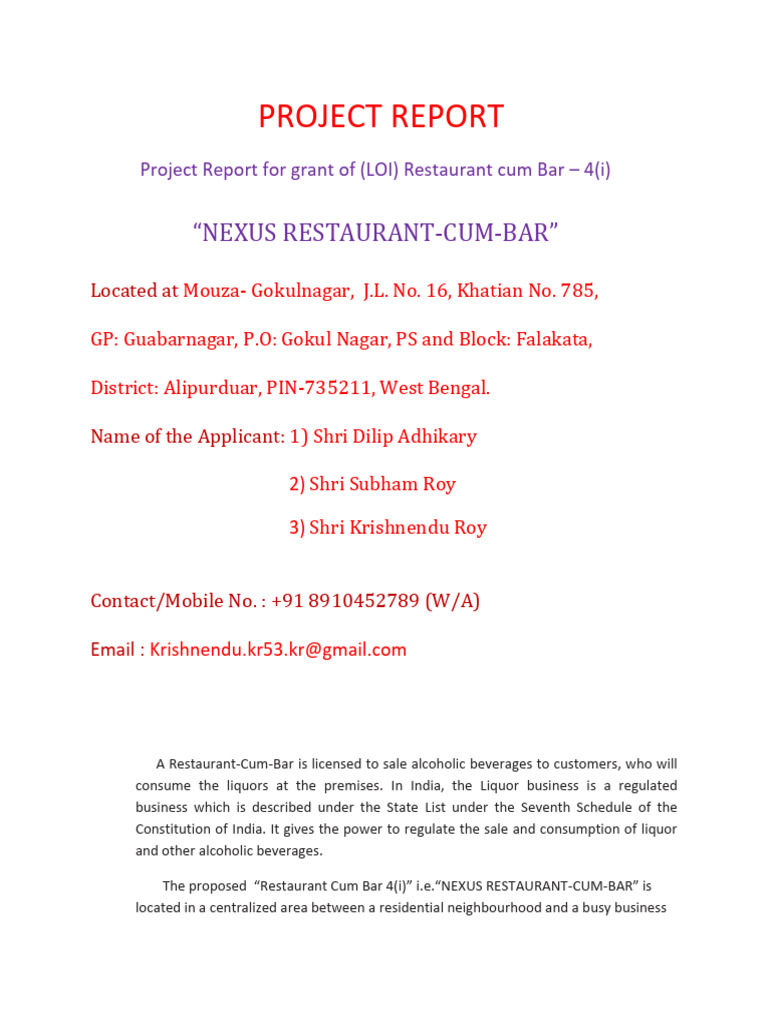 PROJECT REPORT

Project Report for grant of (LOI) Restaurant cum Bar – 4(i)

"NEXUS RESTAURANT-CUM-BAR"

Located at Mouza- Gokulnagar, J.L. No. 16, Khatian No. 785,

GP: Guabarnagar, P.O: Gokul Nagar, PS and Block: Falakata,

District: Alipurduar, PIN-735211, West Bengal.

Name of the Applicant: 1) Shri Dilip Adhikary

2) Shri Subham Roy

3) Shri Krishnendu Roy

Contact/Mobile No. : +91 8910452789 (W/A)

Email : Krishnendu.kr53.kr@gmail.com

A Restaurant-Cum-Bar is licensed to sale alcoholic beverages to customers, who will consume the liquors at the premises. In India, the Liquor business is a regulated business which is described under the State List under the Seventh Schedule of the Constitution of India. It gives the power to regulate the sale and consumption of liquor and other alcoholic beverages.

The proposed "Restaurant Cum Bar 4(i)" i.e."NEXUS RESTAURANT-CUM-BAR" is located in a centralized area between a residential neighbourhood and a busy business